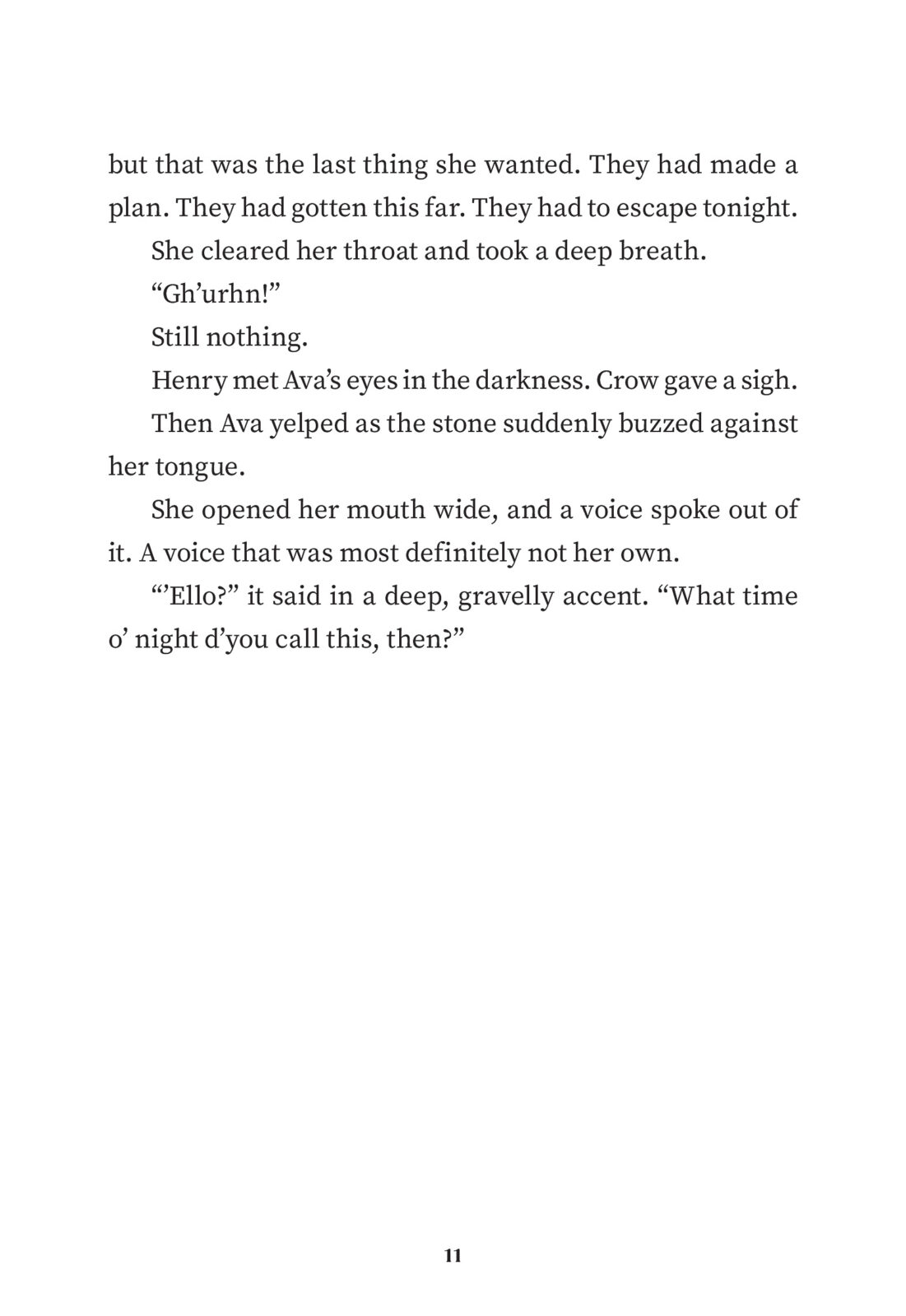 but that was the last thing she wanted. They had made a plan. They had gotten this far. They had to escape tonight.

She cleared her throat and took a deep breath.

“Gh’urhn!”

Still nothing.

Henry met Ava’s eyes in the darkness. Crow gave a sigh.

Then Ava yelped as the stone suddenly buzzed against her tongue.

She opened her mouth wide, and a voice spoke out of it. A voice that was most definitely not her own.

“’Ello?” it said in a deep, gravelly accent. “What time o’ night d’you call this, then?”

11